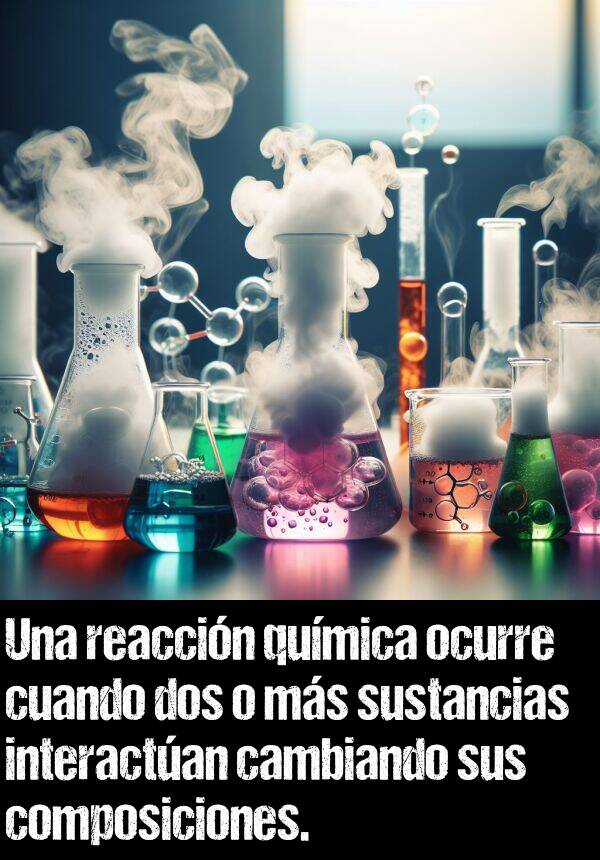 Una reacción química ocurre cuando dos o más sustancias interactúan cambiando sus composiciones.